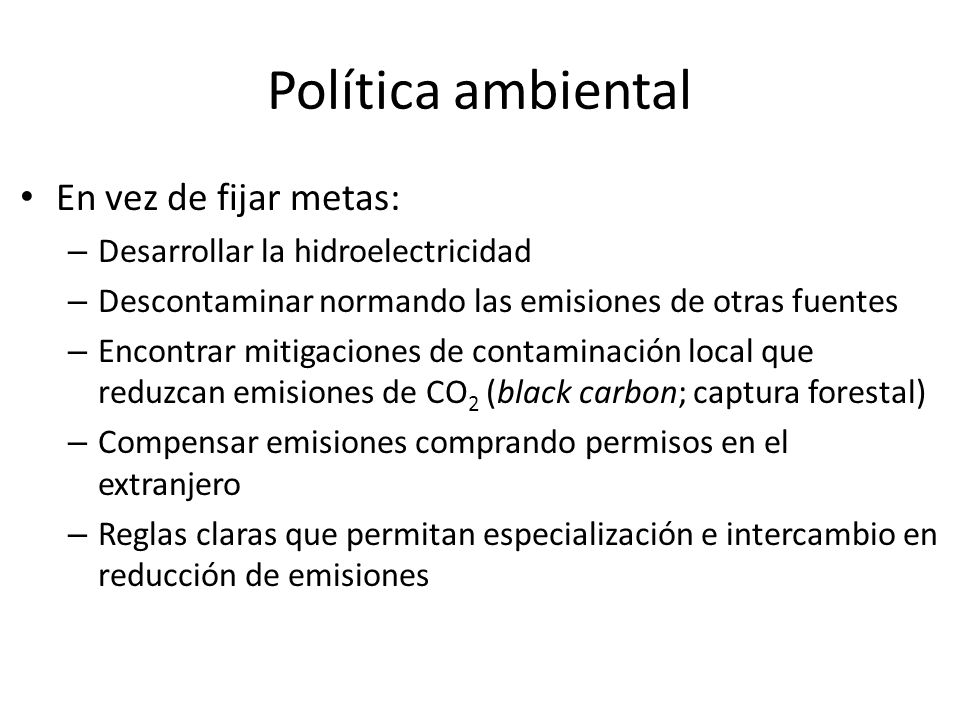 Política ambiental

• En vez de fijar metas:
– Desarrollar la hidroelectricidad
– Descontaminar normando las emisiones de otras fuentes
– Encontrar mitigaciones de contaminación local que reduzcan emisiones de $CO_2$ (black carbon; captura forestal)
– Compensar emisiones comprando permisos en el extranjero
– Reglas claras que permitan especialización e intercambio en reducción de emisiones